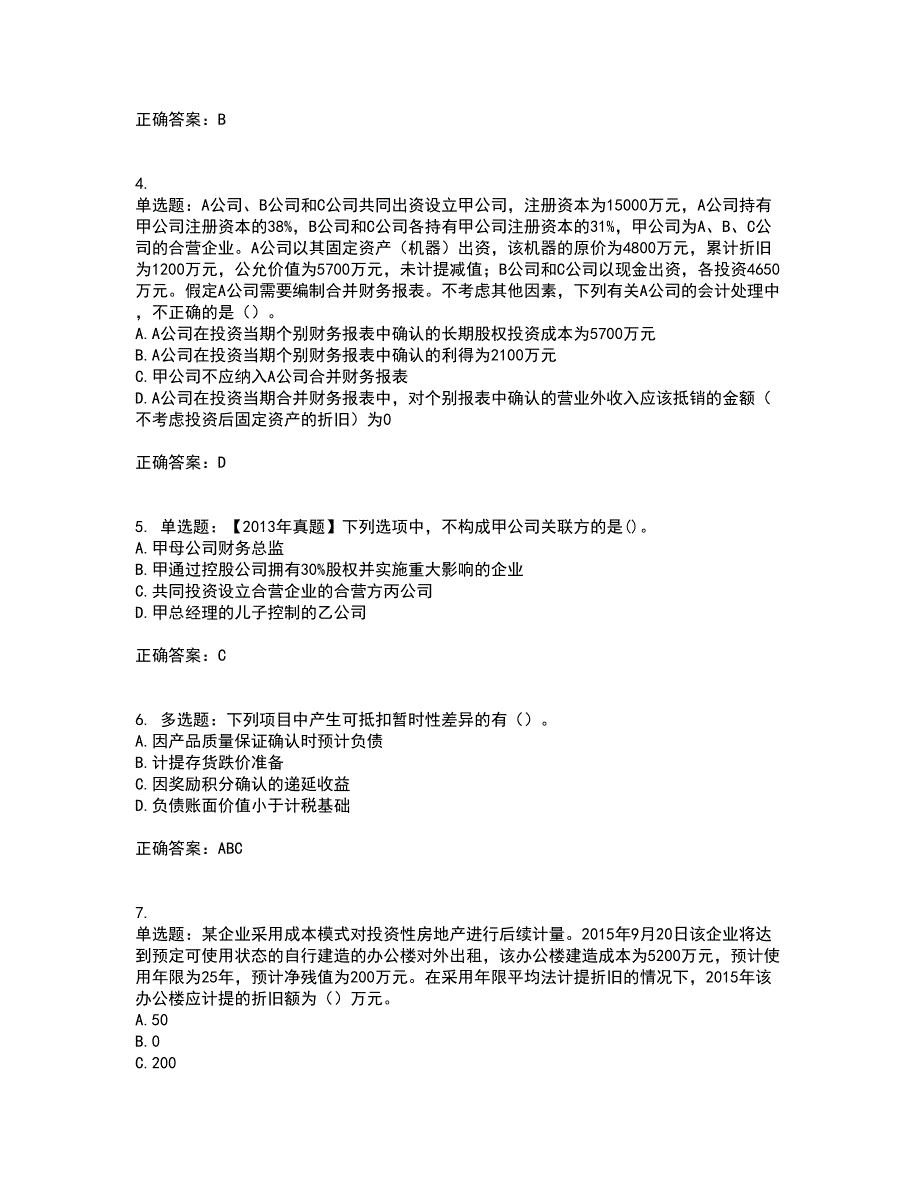 正确答案：B

4.
单选题：A公司、B公司和C公司共同出资设立甲公司，注册资本为15000万元，A公司持有甲公司注册资本的38%，B公司和C公司各持有甲公司注册资本的31%，甲公司为A、B、C公司的合营企业。A公司以其固定资产（机器）出资，该机器的原价为4800万元，累计折旧为1200万元，公允价值为5700万元，未计提减值；B公司和C公司以现金出资，各投资4650万元。假定A公司需要编制合并财务报表。不考虑其他因素，下列有关A公司的会计处理中，不正确的是（）。
A.A公司在投资当期个别财务报表中确认的长期股权投资成本为5700万元
B.A公司在投资当期个别财务报表中确认的利得为2100万元
C.甲公司不应纳入A公司合并财务报表
D.A公司在投资当期合并财务报表中，对个别报表中确认的营业外收入应该抵销的金额（不考虑投资后固定资产的折旧）为0

正确答案：D

5. 单选题：【2013年真题】下列选项中，不构成甲公司关联方的是()。
A.甲母公司财务总监
B.甲通过控股公司拥有30%股权并实施重大影响的企业
C.共同投资设立合营企业的合营方丙公司
D.甲总经理的儿子控制的乙公司

正确答案：C

6. 多选题：下列项目中产生可抵扣暂时性差异的有（）。
A.因产品质量保证确认时预计负债
B.计提存货跌价准备
C.因奖励积分确认的递延收益
D.负债账面价值小于计税基础

正确答案：ABC

7.
单选题：某企业采用成本模式对投资性房地产进行后续计量。2015年9月20日该企业将达到预定可使用状态的自行建造的办公楼对外出租，该办公楼建造成本为5200万元，预计使用年限为25年，预计净残值为200万元。在采用年限平均法计提折旧的情况下，2015年该办公楼应计提的折旧额为（）万元。
A.50
B.0
C.200